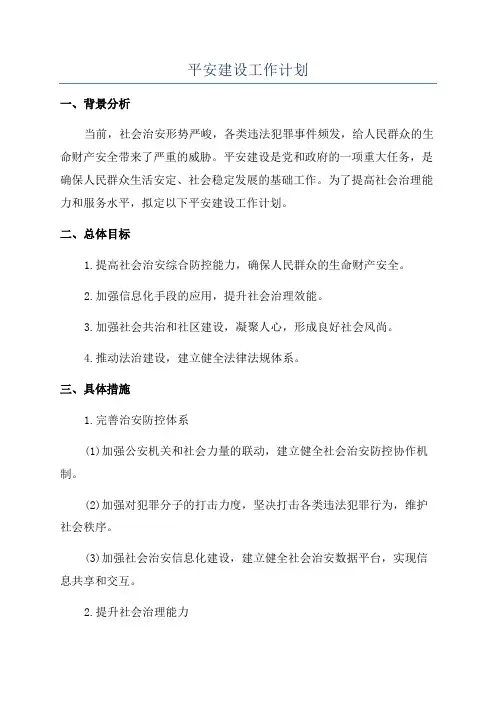 平安建设工作计划

一、背景分析

当前，社会治安形势严峻，各类违法犯罪事件频发，给人民群众的生命财产安全带来了严重的威胁。平安建设是党和政府的一项重大任务，是确保人民群众生活安定、社会稳定发展的基础工作。为了提高社会治理能力和服务水平，拟定以下平安建设工作计划。

二、总体目标

1.提高社会治安综合防控能力，确保人民群众的生命财产安全。

2.加强信息化手段的应用，提升社会治理效能。

3.加强社会共治和社区建设，凝聚人心，形成良好社会风尚。

4.推动法治建设，建立健全法律法规体系。

三、具体措施

1.完善治安防控体系

(1)加强公安机关和社会力量的联动，建立健全社会治安防控协作机制。

(2)加强对犯罪分子的打击力度，坚决打击各类违法犯罪行为，维护社会秩序。

(3)加强社会治安信息化建设，建立健全社会治安数据平台，实现信息共享和交互。

2.提升社会治理能力